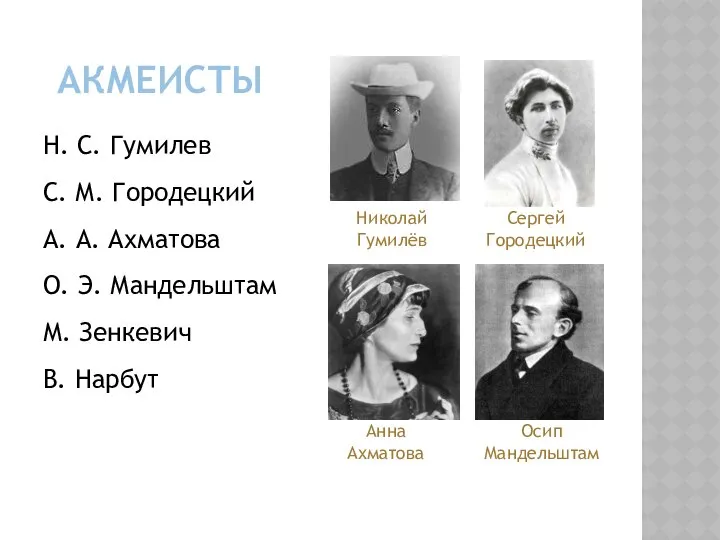 АКМЕИСТЫ

Н. С. Гумилев

С. М. Городецкий

А. А. Ахматова

О. Э. Мандельштам

М. Зенкевич

В. Нарбут

Николай Гумилёв

Сергей Городецкий

Анна Ахматова

Осип Мандельштам